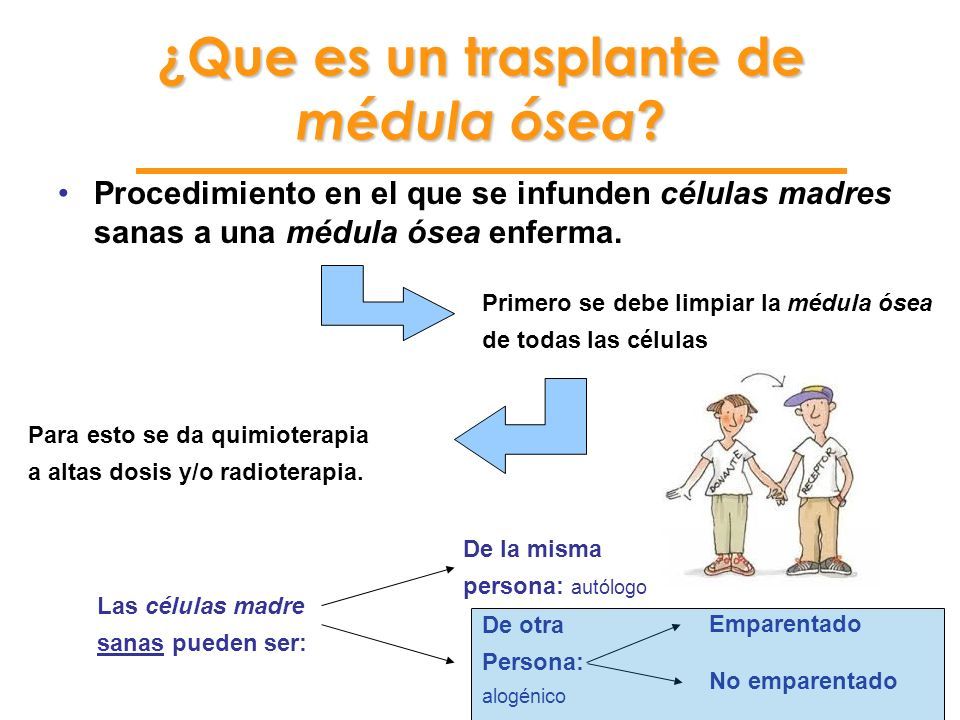 ¿Que es un trasplante de médula ósea?

• Procedimiento en el que se infunden células madres sanas a una médula ósea enferma.

Primero se debe limpiar la médula ósea de todas las células

Para esto se da quimioterapia a altas dosis y/o radioterapia.

DONANTE

RECEPTOR

Las células madre sanas pueden ser:

De la misma persona: autólogo

De otra Persona: alogénico

Emparentado

No emparentado